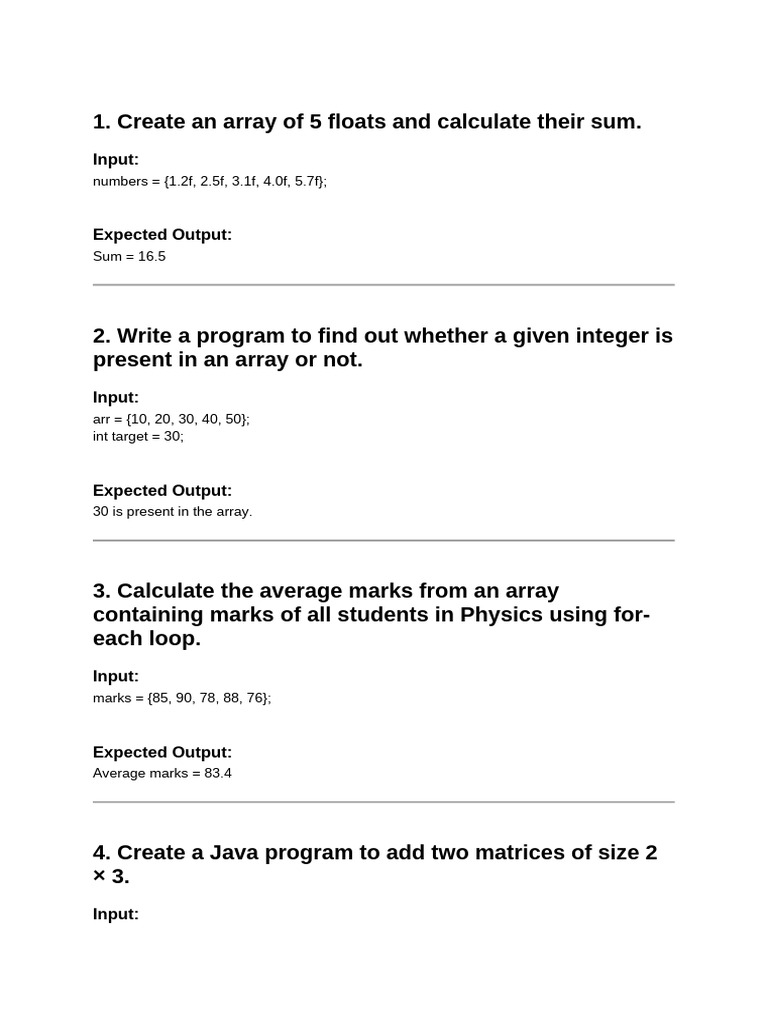 1. Create an array of 5 floats and calculate their sum.

Input:
numbers = {1.2f, 2.5f, 3.1f, 4.0f, 5.7f};

Expected Output:
Sum = 16.5

2. Write a program to find out whether a given integer is present in an array or not.

Input:
arr = {10, 20, 30, 40, 50};
int target = 30;

Expected Output:
30 is present in the array.

3. Calculate the average marks from an array containing marks of all students in Physics using for-each loop.

Input:
marks = {85, 90, 78, 88, 76};

Expected Output:
Average marks = 83.4

4. Create a Java program to add two matrices of size 2 × 3.

Input: